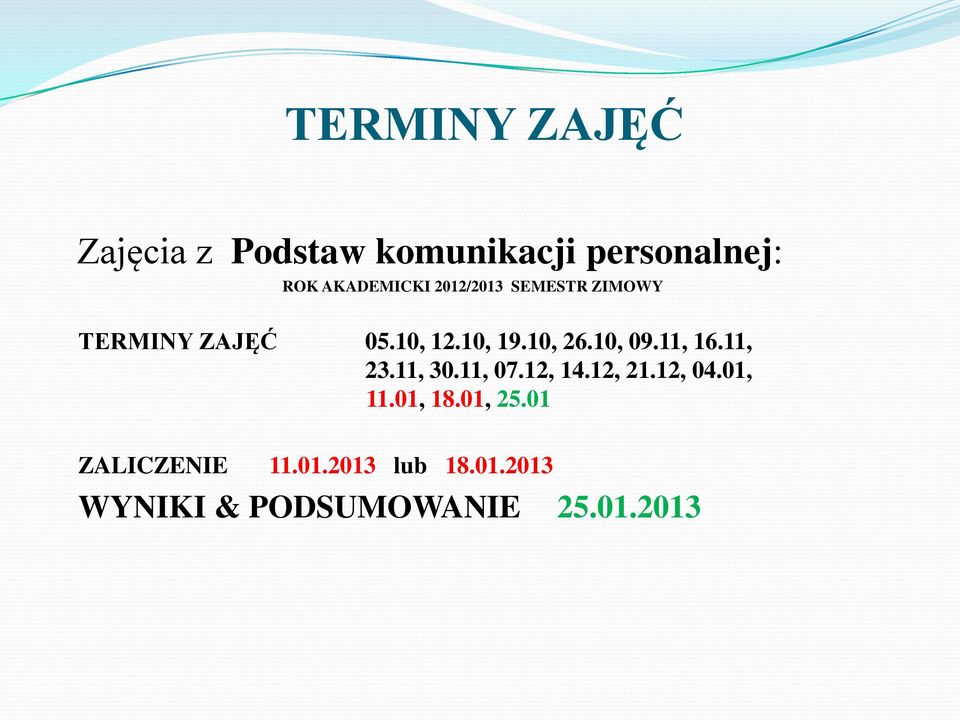 TERMINY ZAJĘĆ

Zajęcia z Podstaw komunikacji personalnej:
ROK AKADEMICKI 2012/2013 SEMESTR ZIMOWY

TERMINY ZAJĘĆ 05.10, 12.10, 19.10, 26.10, 09.11, 16.11, 23.11, 30.11, 07.12, 14.12, 21.12, 04.01, 11.01, 18.01, 25.01

ZALICZENIE 11.01.2013 lub 18.01.2013

WYNIKI & PODSUMOWANIE 25.01.2013